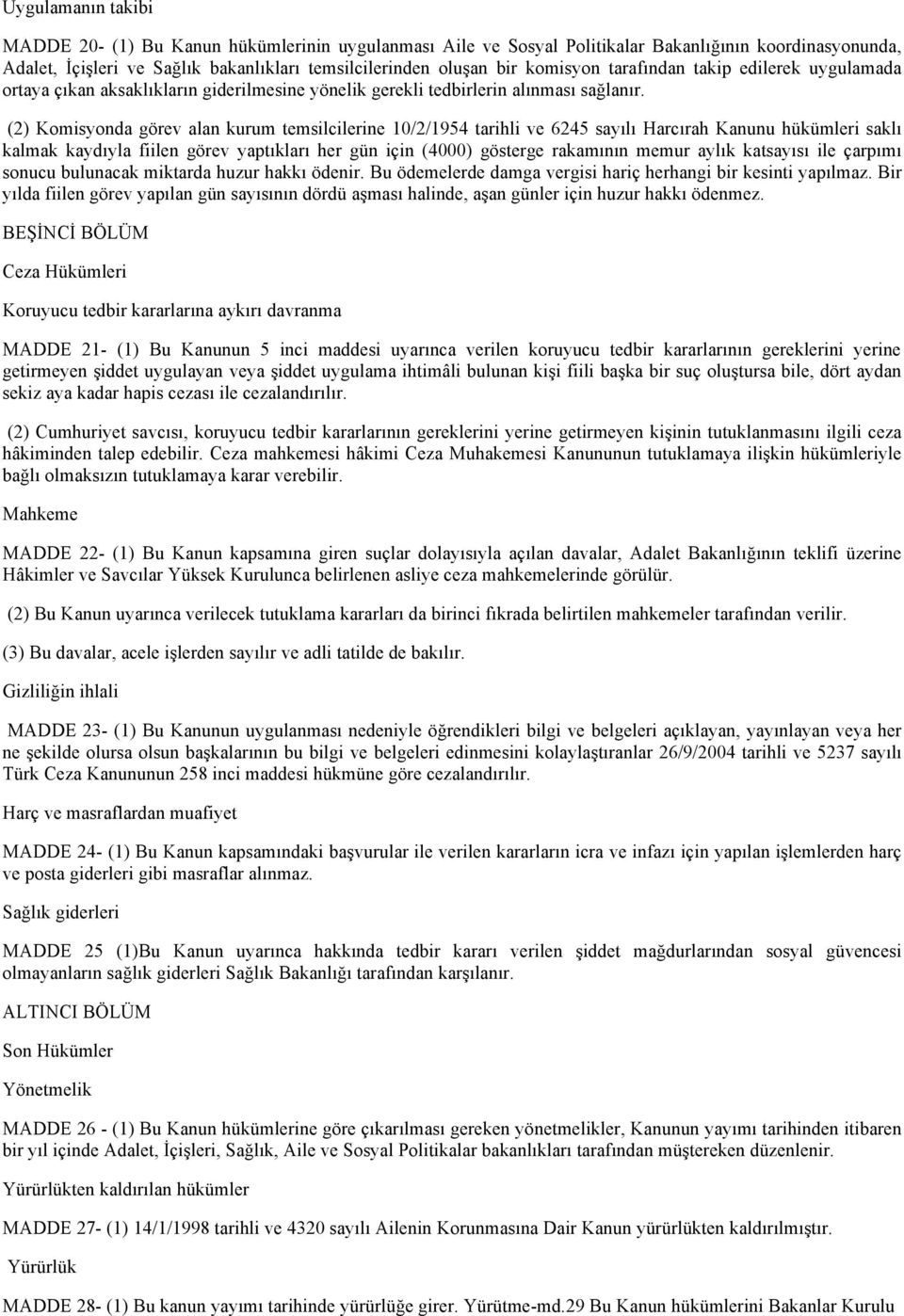 Uygulamanın takibi

MADDE 20- (1) Bu Kanun hükümlerinin uygulanması Aile ve Sosyal Politikalar Bakanlığının koordinasyonunda, Adalet, İçişleri ve Sağlık bakanlıkları temsilcilerinden oluşan bir komisyon tarafından takip edilerek uygulamada ortaya çıkan aksaklıkların giderilmesine yönelik gerekli tedbirlerin alınması sağlanır.

(2) Komisyonda görev alan kurum temsilcilerine 10/2/1954 tarihli ve 6245 sayılı Harcırah Kanunu hükümleri saklı kalmak kaydıyla fiilen görev yaptıkları her gün için (4000) gösterge rakamının memur aylık katsayısı ile çarpımı sonucu bulunacak miktarda huzur hakkı ödenir. Bu ödemelerde damga vergisi hariç herhangi bir kesinti yapılmaz. Bir yılda fiilen görev yapılan gün sayısının dördü aşması halinde, aşan günler için huzur hakkı ödenmez.

BEŞİNCİ BÖLÜM

Ceza Hükümleri

Koruyucu tedbir kararlarına aykırı davranma

MADDE 21- (1) Bu Kanunun 5 inci maddesi uyarınca verilen koruyucu tedbir kararlarının gereklerini yerine getirmeyen şiddet uygulayan veya şiddet uygulama ihtimâli bulunan kişi fiili başka bir suç oluştursa bile, dört aydan sekiz aya kadar hapis cezası ile cezalandırılır.

(2) Cumhuriyet savcısı, koruyucu tedbir kararlarının gereklerini yerine getirmeyen kişinin tutuklanmasını ilgili ceza hâkiminden talep edebilir. Ceza mahkemesi hâkimi Ceza Muhakemesi Kanununun tutuklamaya ilişkin hükümleriyle bağlı olmaksızın tutuklamaya karar verebilir.

Mahkeme

MADDE 22- (1) Bu Kanun kapsamına giren suçlar dolayısıyla açılan davalar, Adalet Bakanlığının teklifi üzerine Hâkimler ve Savcılar Yüksek Kurulunca belirlenen asliye ceza mahkemelerinde görülür.

(2) Bu Kanun uyarınca verilecek tutuklama kararları da birinci fıkrada belirtilen mahkemeler tarafından verilir.

(3) Bu davalar, acele işlerden sayılır ve adli tatilde de bakılır.

Gizliliğin ihlali

MADDE 23- (1) Bu Kanunun uygulanması nedeniyle öğrendikleri bilgi ve belgeleri açıklayan, yayınlayan veya her ne şekilde olursa olsun başkalarının bu bilgi ve belgeleri edinmesini kolaylaştıranlar 26/9/2004 tarihli ve 5237 sayılı Türk Ceza Kanununun 258 inci maddesi hükmüne göre cezalandırılır.

Harç ve masraflardan muafiyet

MADDE 24- (1) Bu Kanun kapsamındaki başvurular ile verilen kararların icra ve infazı için yapılan işlemlerden harç ve posta giderleri gibi masraflar alınmaz.

Sağlık giderleri

MADDE 25 (1)Bu Kanun uyarınca hakkında tedbir kararı verilen şiddet mağdurlarından sosyal güvencesi olmayanların sağlık giderleri Sağlık Bakanlığı tarafından karşılanır.

ALTINCI BÖLÜM

Son Hükümler

Yönetmelik

MADDE 26 - (1) Bu Kanun hükümlerine göre çıkarılması gereken yönetmelikler, Kanunun yayımı tarihinden itibaren bir yıl içinde Adalet, İçişleri, Sağlık, Aile ve Sosyal Politikalar bakanlıkları tarafından müştereken düzenlenir.

Yürürlükten kaldırılan hükümler

MADDE 27- (1) 14/1/1998 tarihli ve 4320 sayılı Ailenin Korunmasına Dair Kanun yürürlükten kaldırılmıştır.

Yürürlük

MADDE 28- (1) Bu kanun yayımı tarihinde yürürlüğe girer. Yürütme-md.29 Bu Kanun hükümlerini Bakanlar Kurulu